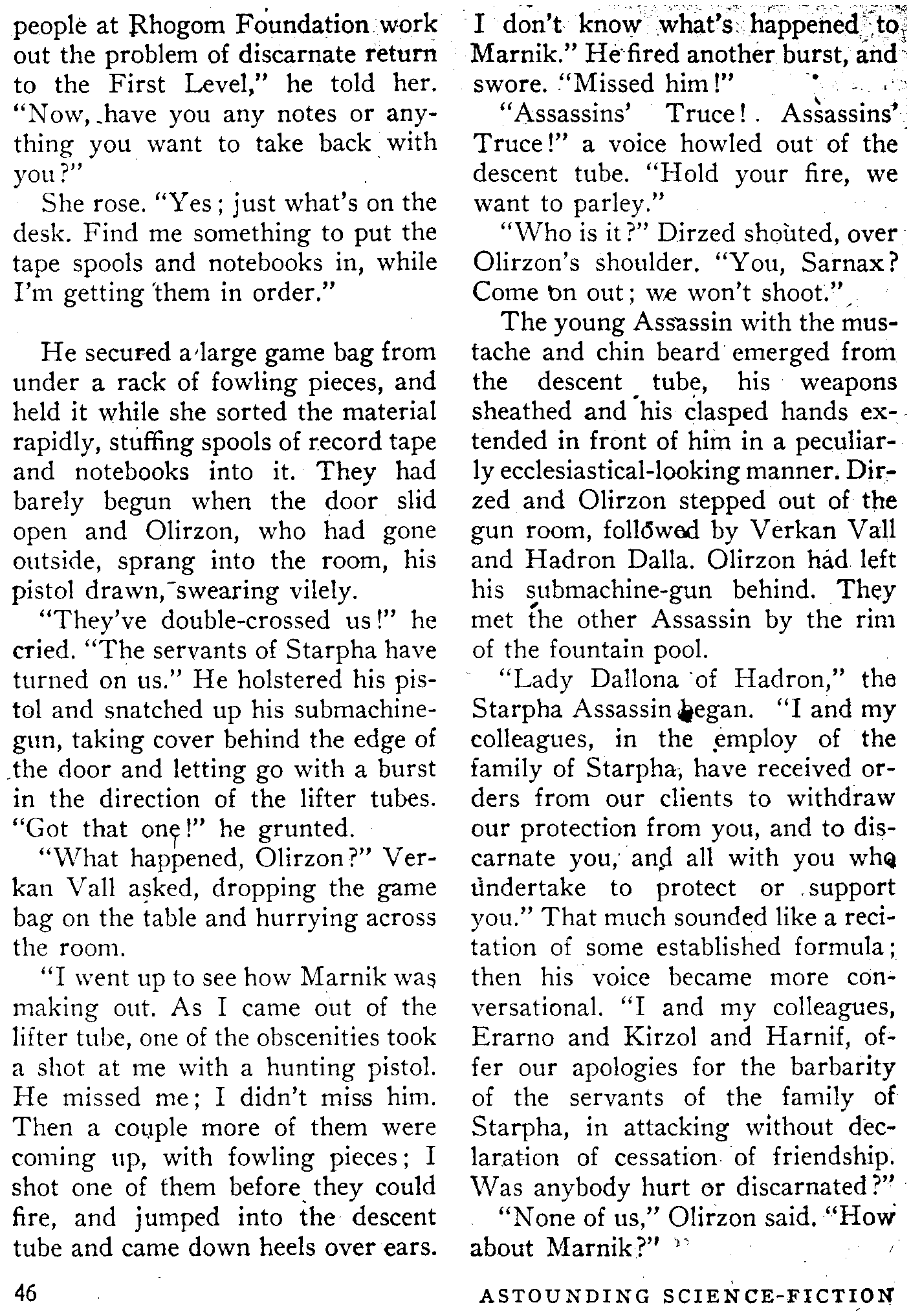 people at Rhogom Foundation work out the problem of discarnate return to the First Level," he told her. "Now, have you any notes or anything you want to take back with you?"

She rose. "Yes; just what's on the desk. Find me something to put the tape spools and notebooks in, while I'm getting them in order."

He secured a large game bag from under a rack of fowling pieces, and held it while she sorted the material rapidly, stuffing spools of record tape and notebooks into it. They had barely begun when the door slid open and Olirzon, who had gone outside, sprang into the room, his pistol drawn, swearing vilely.

"They've double-crossed us!" he cried. "The servants of Starpha have turned on us." He holstered his pistol and snatched up his submachine-gun, taking cover behind the edge of the door and letting go with a burst in the direction of the lifter tubes. "Got that one!" he grunted.

"What happened, Olirzon?" Verkan Vall asked, dropping the game bag on the table and hurrying across the room.

"I went up to see how Marnik was making out. As I came out of the lifter tube, one of the obscenities took a shot at me with a hunting pistol. He missed me; I didn't miss him. Then a couple more of them were coming up, with fowling pieces; I shot one of them before they could fire, and jumped into the descent tube and came down heels over ears. I don't know what's happened to Marnik." He fired another burst, and swore. "Missed him!"

"Assassins' Truce! Assassins' Truce!" a voice howled out of the descent tube. "Hold your fire, we want to parley."

"Who is it?" Dirzed shouted, over Olirzon's shoulder. "You, Sarnax? Come on out; we won't shoot."

The young Assassin with the mustache and chin beard emerged from the descent tube, his weapons sheathed and his clasped hands extended in front of him in a peculiarly ecclesiastical-looking manner. Dirzed and Olirzon stepped out of the gun room, followed by Verkan Vall and Hadron Dalla. Olirzon had left his submachine-gun behind. They met the other Assassin by the rim of the fountain pool.

"Lady Dallona of Hadron," the Starpha Assassin began. "I and my colleagues, in the employ of the family of Starpha, have received orders from our clients to withdraw our protection from you, and to discarnate you, and all with you who undertake to protect or support you." That much sounded like a recitation of some established formula; then his voice became more conversational. "I and my colleagues, Erarno and Kirzol and Harnif, offer our apologies for the barbarity of the servants of the family of Starpha, in attacking without declaration of cessation of friendship. Was anybody hurt or discarnated?"

"None of us," Olirzon said. "How about Marnik?"

46

ASTOUNDING SCIENCE-FICTION